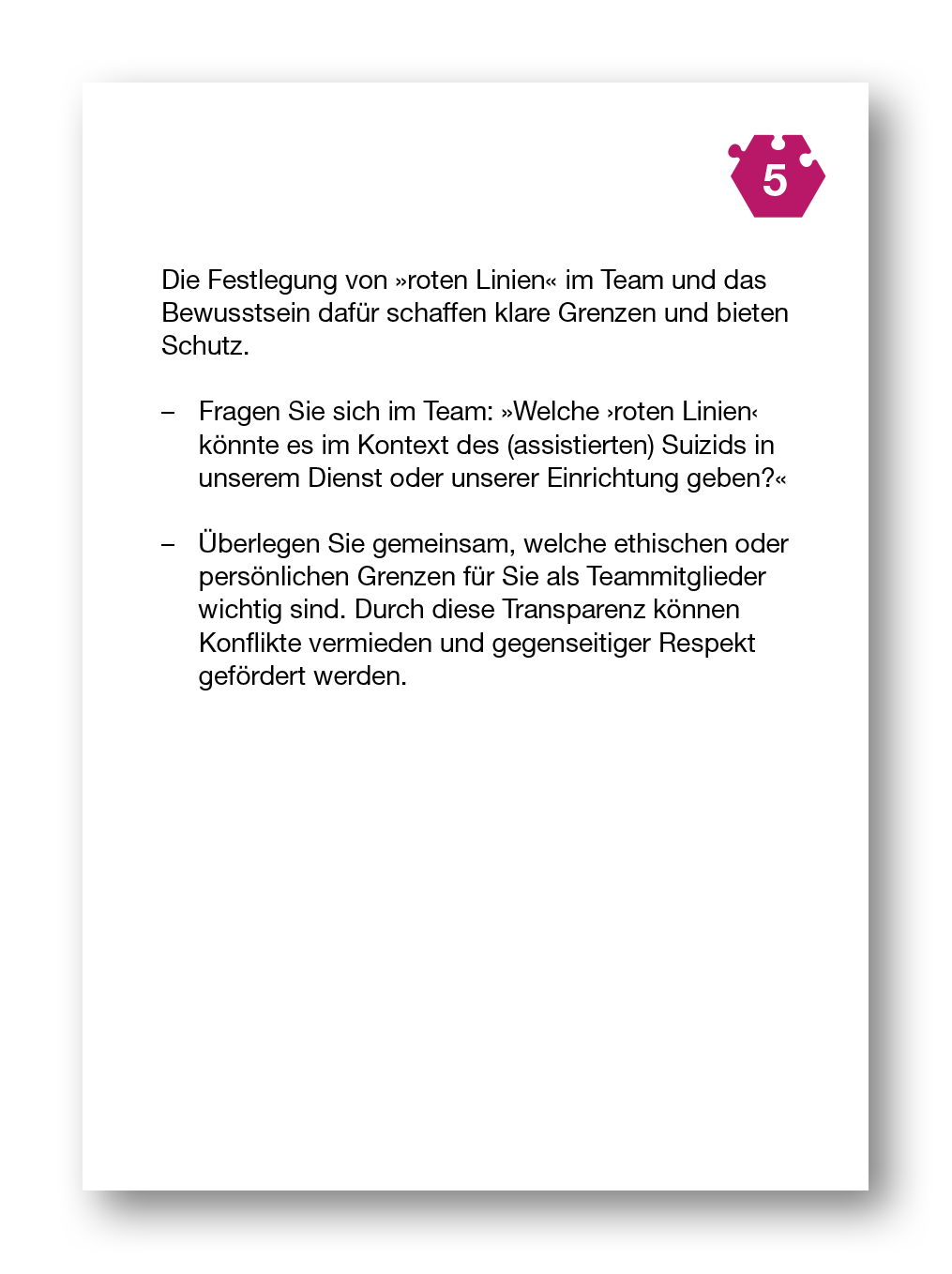 5

Die Festlegung von »roten Linien« im Team und das Bewusstsein dafür schaffen klare Grenzen und bieten Schutz.

– Fragen Sie sich im Team: »Welche ›roten Linien‹ könnte es im Kontext des (assistierten) Suizids in unserem Dienst oder unserer Einrichtung geben?«

– Überlegen Sie gemeinsam, welche ethischen oder persönlichen Grenzen für Sie als Teammitglieder wichtig sind. Durch diese Transparenz können Konflikte vermieden und gegenseitiger Respekt gefördert werden.